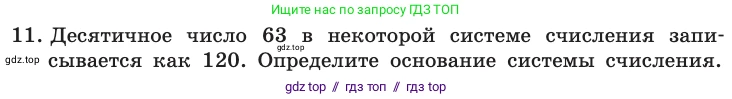 Ищите нас по запросу ГДЗ ТОП

11. Десятичное число 63 в некоторой системе счисления записывается как 120. Определите основание системы счисления.

gdz.top

gdz.top

gdz top // гдз топ // гдз top